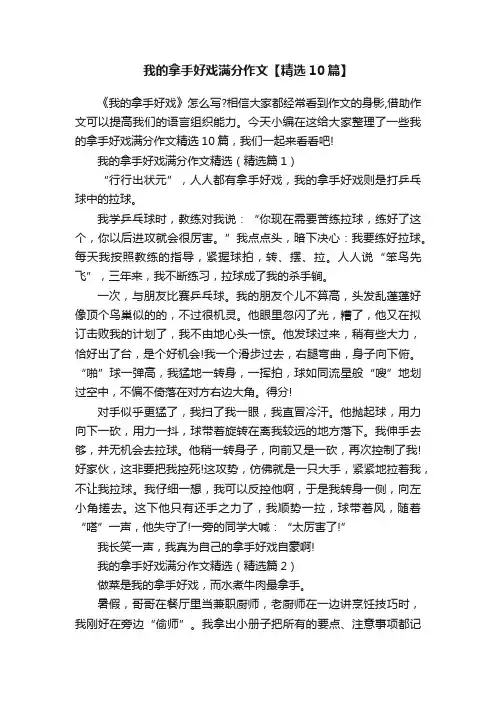 我的拿手好戏满分作文【精选10篇】

《我的拿手好戏》怎么写?相信大家都经常看到作文的身影,借助作文可以提高我们的语言组织能力。今天小编在这给大家整理了一些我的拿手好戏满分作文精选10篇，我们一起来看看吧!

我的拿手好戏满分作文精选（精选篇1）

“行行出状元”，人人都有拿手好戏，我的拿手好戏则是打乒乓球中的拉球。

我学乒乓球时，教练对我说：“你现在需要苦练拉球，练好了这个，你以后进攻就会很厉害。”我点点头，暗下决心：我要练好拉球。每天我按照教练的指导，紧握球拍，转、摆、拉。人人说“笨鸟先飞”，三年来，我不断练习，拉球成了我的杀手锏。

一次，与朋友比赛乒乓球。我的朋友个儿不算高，头发乱蓬蓬好像顶个鸟巢似的的，不过很机灵。他眼里忽闪了光，糟了，他又在拟订击败我的计划了，我不由地心头一惊。他发球过来，稍有些大力，恰好出了台，是个好机会!我一个滑步过去，右腿弯曲，身子向下俯。“啪”球一弹高，我猛地一转身，一挥拍，球如同流星般“嗖”地划过空中，不偏不倚落在对方右边大角。得分!

对手似乎更猛了，我扫了我一眼，我直冒冷汗。他抛起球，用力向下一砍，用力一抖，球带着旋转在离我较远的地方落下。我伸手去够，并无机会去拉球。他稍一转身子，向前又是一砍，再次控制了我!好家伙，这非要把我控死!这攻势，仿佛就是一只大手，紧紧地拉着我，不让我拉球。我仔细一想，我可以反控他啊，于是我转身一侧，向左小角搓去。这下他只有还手之力了，我顺势一拉，球带着风，随着“嗒”一声，他失守了!一旁的同学大喊：“太厉害了!”

我长笑一声，我真为自己的拿手好戏自豪啊!

我的拿手好戏满分作文精选（精选篇2）

做菜是我的拿手好戏，而水煮牛肉最拿手。

暑假，哥哥在餐厅里当兼职厨师，老厨师在一边讲烹饪技巧时，我刚好在旁边“偷师”。我拿出小册子把所有的要点、注意事项都记